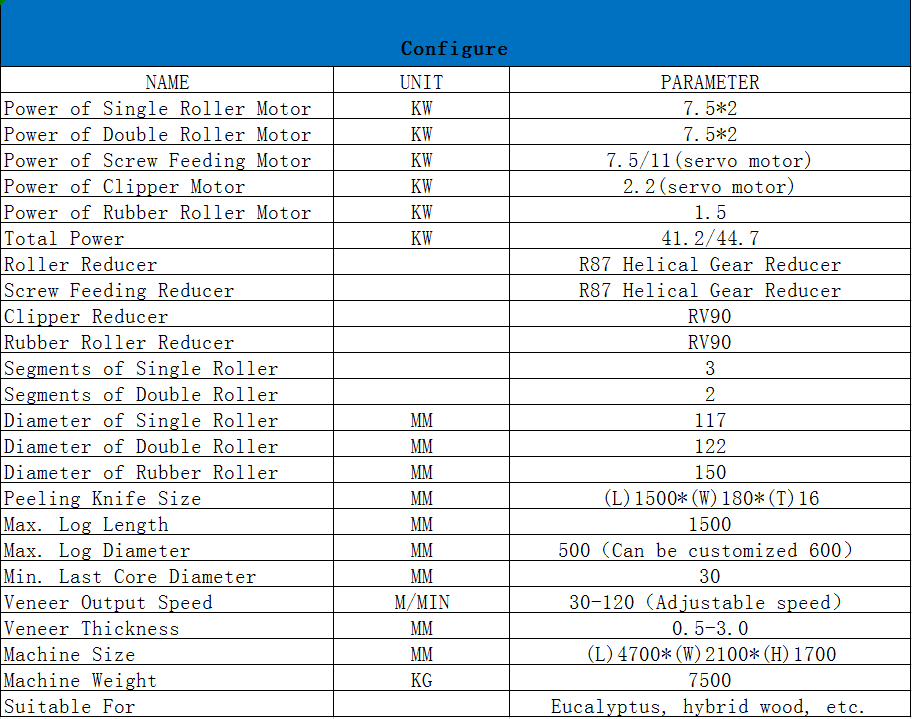 Configure

| NAME | UNIT | PARAMETER |
|---|---|---|
| Power of Single Roller Motor | KW | 7.5*2 |
| Power of Double Roller Motor | KW | 7.5*2 |
| Power of Screw Feeding Motor | KW | 7.5/11(servo motor) |
| Power of Clipper Motor | KW | 2.2(servo motor) |
| Power of Rubber Roller Motor | KW | 1.5 |
| Total Power | KW | 41.2/44.7 |
| Roller Reducer | | R87 Helical Gear Reducer |
| Screw Feeding Reducer | | R87 Helical Gear Reducer |
| Clipper Reducer | | RV90 |
| Rubber Roller Reducer | | RV90 |
| Segments of Single Roller | | 3 |
| Segments of Double Roller | | 2 |
| Diameter of Single Roller | MM | 117 |
| Diameter of Double Roller | MM | 122 |
| Diameter of Rubber Roller | MM | 150 |
| Peeling Knife Size | MM | (L)1500*(W)180*(T)16 |
| Max. Log Length | MM | 1500 |
| Max. Log Diameter | MM | 500 (Can be customized 600) |
| Min. Last Core Diameter | MM | 30 |
| Veneer Output Speed | M/MIN | 30-120 (Adjustable speed) |
| Veneer Thickness | MM | 0.5-3.0 |
| Machine Size | MM | (L)4700*(W)2100*(H)1700 |
| Machine Weight | KG | 7500 |
| Suitable For | | Eucalyptus, hybrid wood, etc. |